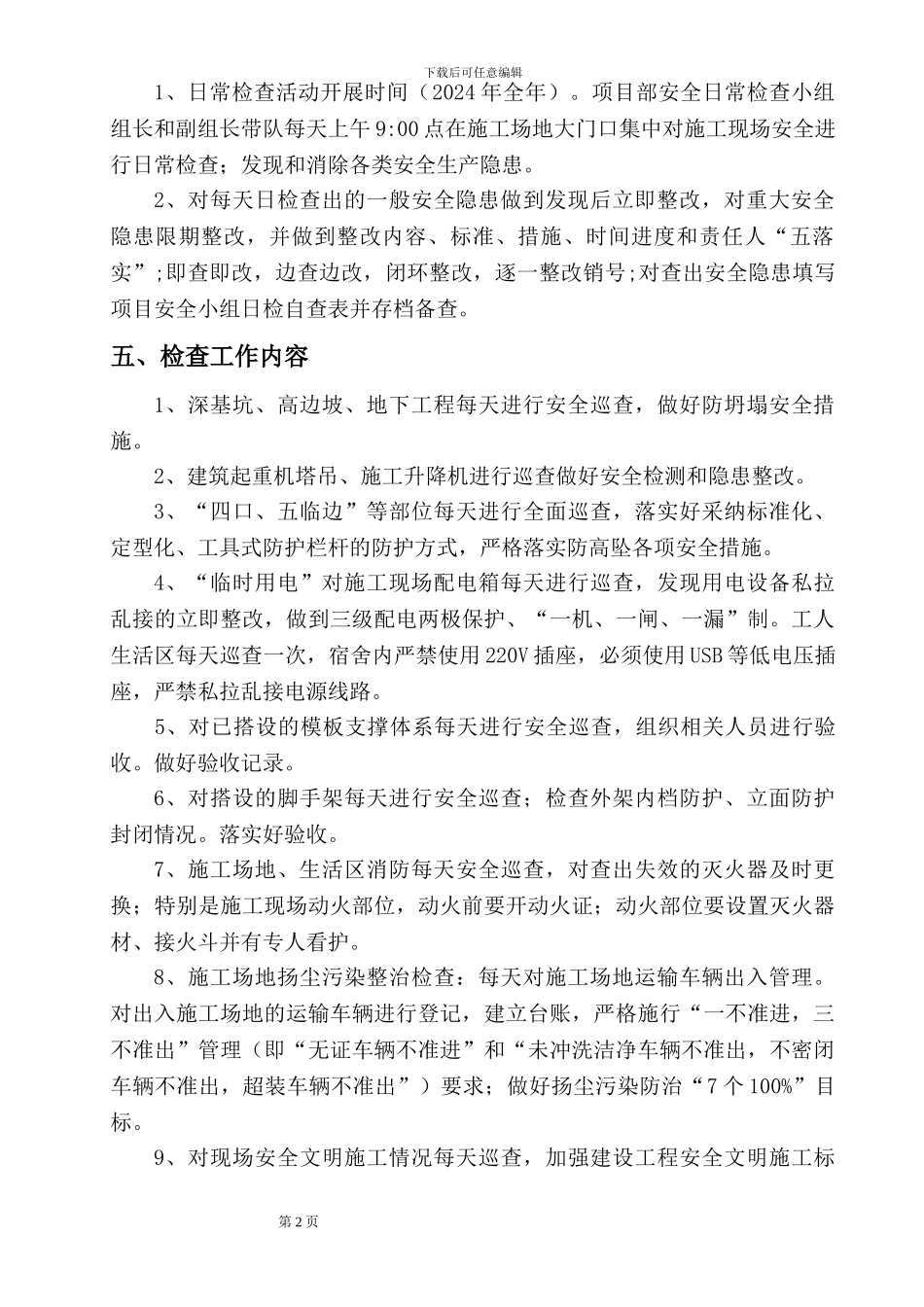 下载后可任意编辑

1、日常检查活动开展时间（2024年全年）。项目部安全日常检查小组组长和副组长带队每天上午9:00点在施工场地大门口集中对施工现场安全进行日常检查；发现和消除各类安全生产隐患。

2、对每天日检查出的一般安全隐患做到发现后立即整改，对重大安全隐患限期整改，并做到整改内容、标准、措施、时间进度和责任人“五落实”;即查即改，边查边改，闭环整改，逐一整改销号;对查出安全隐患填写项目安全小组日检自查表并存档备查。

五、检查工作内容

1、深基坑、高边坡、地下工程每天进行安全巡查，做好防坍塌安全措施。

2、建筑起重机塔吊、施工升降机进行巡查做好安全检测和隐患整改。

3、“四口、五临边”等部位每天进行全面巡查，落实好采纳标准化、定型化、工具式防护栏杆的防护方式，严格落实防高坠各项安全措施。

4、“临时用电”对施工现场配电箱每天进行巡查，发现用电设备私拉乱接的立即整改，做到三级配电两极保护、“一机、一闸、一漏”制。工人生活区每天巡查一次，宿舍内严禁使用220V插座，必须使用USB等低电压插座，严禁私拉乱接电源线路。

5、对已搭设的模板支撑体系每天进行安全巡查，组织相关人员进行验收。做好验收记录。

6、对搭设的脚手架每天进行安全巡查；检查外架内档防护、立面防护封闭情况。落实好验收。

7、施工场地、生活区消防每天安全巡查，对查出失效的灭火器及时更换；特别是施工现场动火部位，动火前要开动火证；动火部位要设置灭火器材、接火斗并有专人看护。

8、施工场地扬尘污染整治检查：每天对施工场地运输车辆出入管理。对出入施工场地的运输车辆进行登记，建立台账，严格施行“一不准进，三不准出”管理（即“无证车辆不准进”和“未冲洗洁净车辆不准出，不密闭车辆不准出，超装车辆不准出”）要求；做好扬尘污染防治“7个100%”目标。

9、对现场安全文明施工情况每天巡查，加强建设工程安全文明施工标

第2页